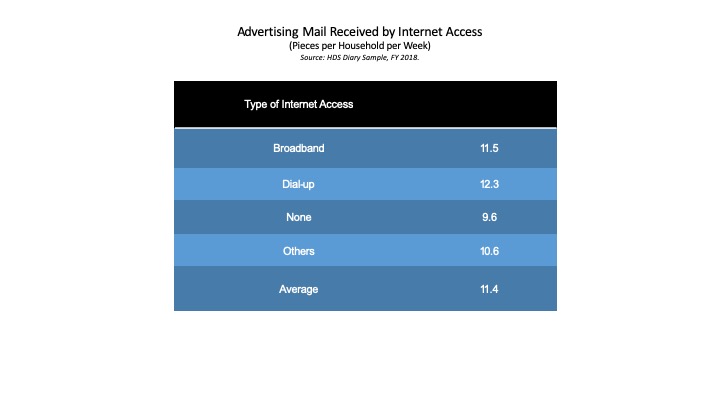 Advertising Mail Received by Internet Access
(Pieces per Household per Week)
Source: HDS Diary Sample, FY 2018.

| Type of Internet Access | |
|---|---|
| Broadband | 11.5 |
| Dial-up | 12.3 |
| None | 9.6 |
| Others | 10.6 |
| Average | 11.4 |